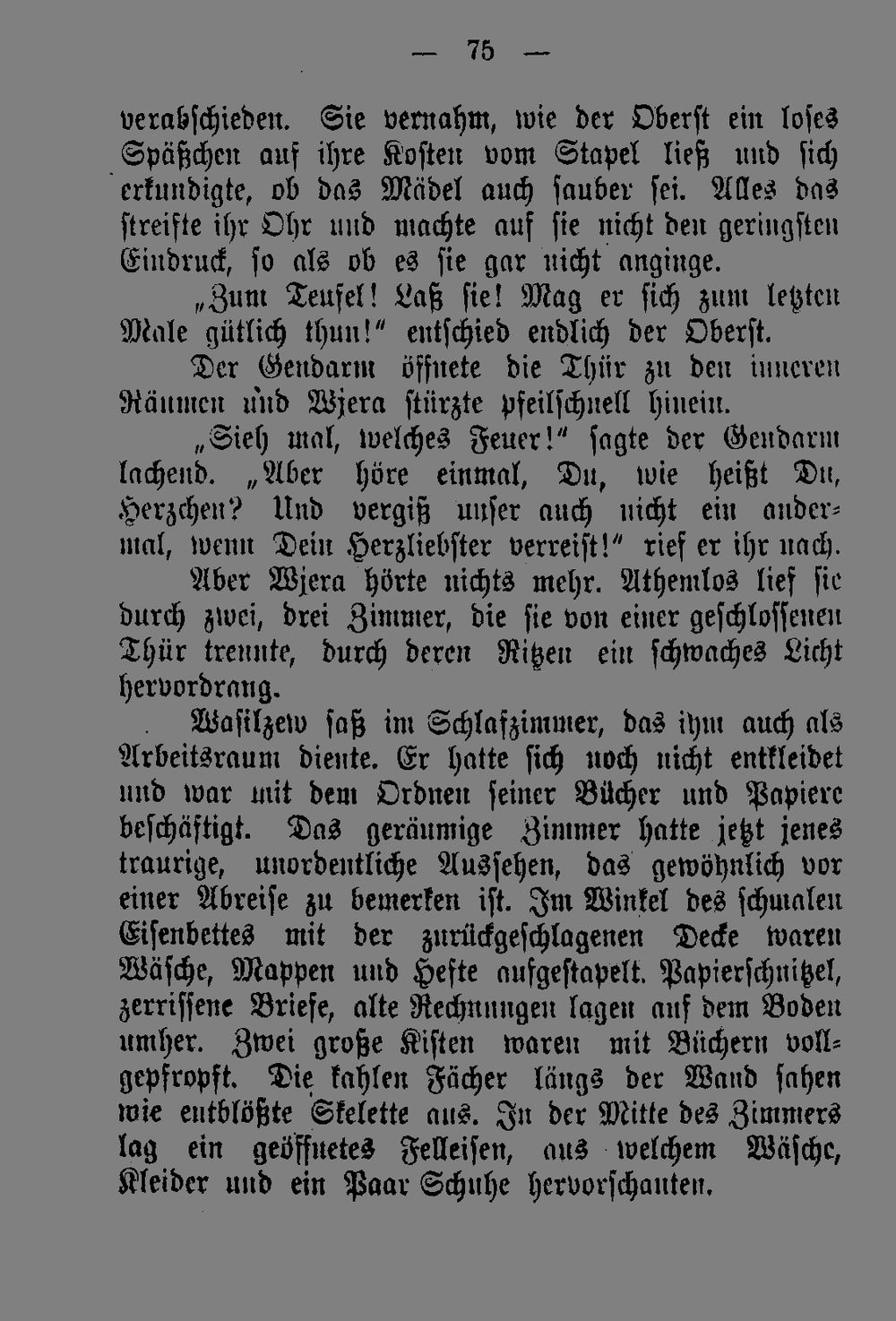 — 75 —

verabschieden. Sie vernahm, wie der Oberst ein loses Späßchen auf ihre Kosten vom Stapel ließ und sich erkundigte, ob das Mädel auch sauber sei. Alles das streifte ihr Ohr und machte auf sie nicht den geringsten Eindruck, so als ob es sie gar nicht anginge.

„Zum Teufel! Laß sie! Mag er sich zum letzten Male gütlich thun!" entschied endlich der Oberst.

Der Gendarm öffnete die Thür zu den inneren Räumen und Wjera stürzte pfeilschnell hinein.

„Sieh mal, welches Feuer!" sagte der Gendarm lachend. „Aber höre einmal, Du, wie heißt Du, Herzchen? Und vergiß unser auch nicht ein andermal, wenn Dein Herzliebster verreist!" rief er ihr nach.

Aber Wjera hörte nichts mehr. Athemlos lief sie durch zwei, drei Zimmer, die sie von einer geschlossenen Thür trennte, durch deren Ritzen ein schwaches Licht hervordrang.

Wasilzew saß im Schlafzimmer, das ihm auch als Arbeitsraum diente. Er hatte sich noch nicht entkleidet und war mit dem Ordnen seiner Bücher und Papiere beschäftigt. Das geräumige Zimmer hatte jetzt jenes traurige, unordentliche Aussehen, das gewöhnlich vor einer Abreise zu bemerken ist. Im Winkel des schmalen Eisenbettes mit der zurückgeschlagenen Decke waren Wäsche, Mappen und Hefte aufgestapelt. Papierschnitzel, zerrissene Briefe, alte Rechnungen lagen auf dem Boden umher. Zwei große Kisten waren mit Büchern vollgepfropft. Die kahlen Fächer längs der Wand sahen wie entblößte Skelette aus. In der Mitte des Zimmers lag ein geöffnetes Felleisen, aus welchem Wäsche, Kleider und ein Paar Schuhe hervorschauten.